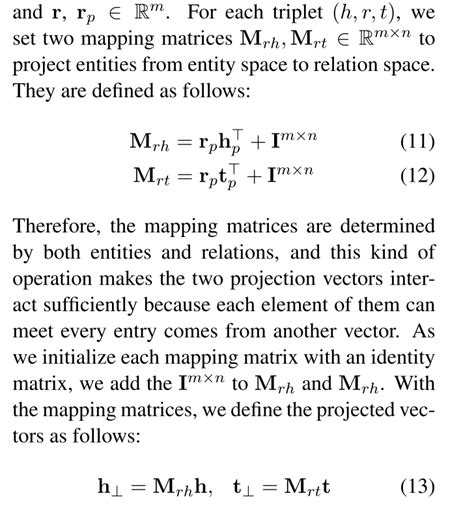 and $\mathbf{r}$, $\mathbf{r}_p \in \mathbb{R}^m$. For each triplet $(h, r, t)$, we set two mapping matrices $\mathbf{M}_{rh}, \mathbf{M}_{rt} \in \mathbb{R}^{m \times n}$ to project entities from entity space to relation space. They are defined as follows:

$\mathbf{M}_{rh} = \mathbf{r}_p \mathbf{h}_p^\top + \mathbf{I}^{m \times n}$ (11)
$\mathbf{M}_{rt} = \mathbf{r}_p \mathbf{t}_p^\top + \mathbf{I}^{m \times n}$ (12)

Therefore, the mapping matrices are determined by both entities and relations, and this kind of operation makes the two projection vectors interact sufficiently because each element of them can meet every entry comes from another vector. As we initialize each mapping matrix with an identity matrix, we add the $\mathbf{I}^{m \times n}$ to $\mathbf{M}_{rh}$ and $\mathbf{M}_{rh}$. With the mapping matrices, we define the projected vectors as follows:

$\mathbf{h}_\perp = \mathbf{M}_{rh}\mathbf{h}, \quad \mathbf{t}_\perp = \mathbf{M}_{rt}\mathbf{t}$ (13)